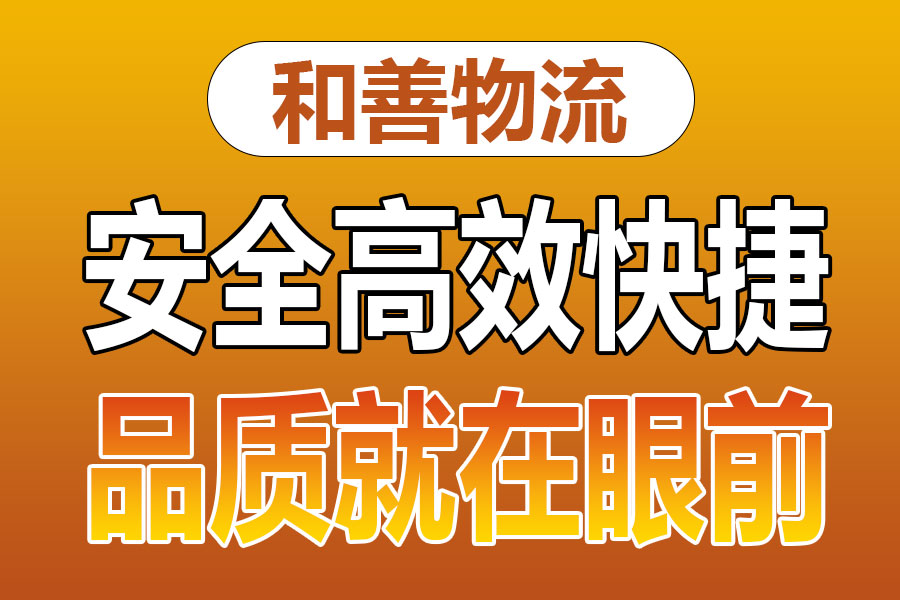 和善物流

安全高效快捷

品质就在眼前